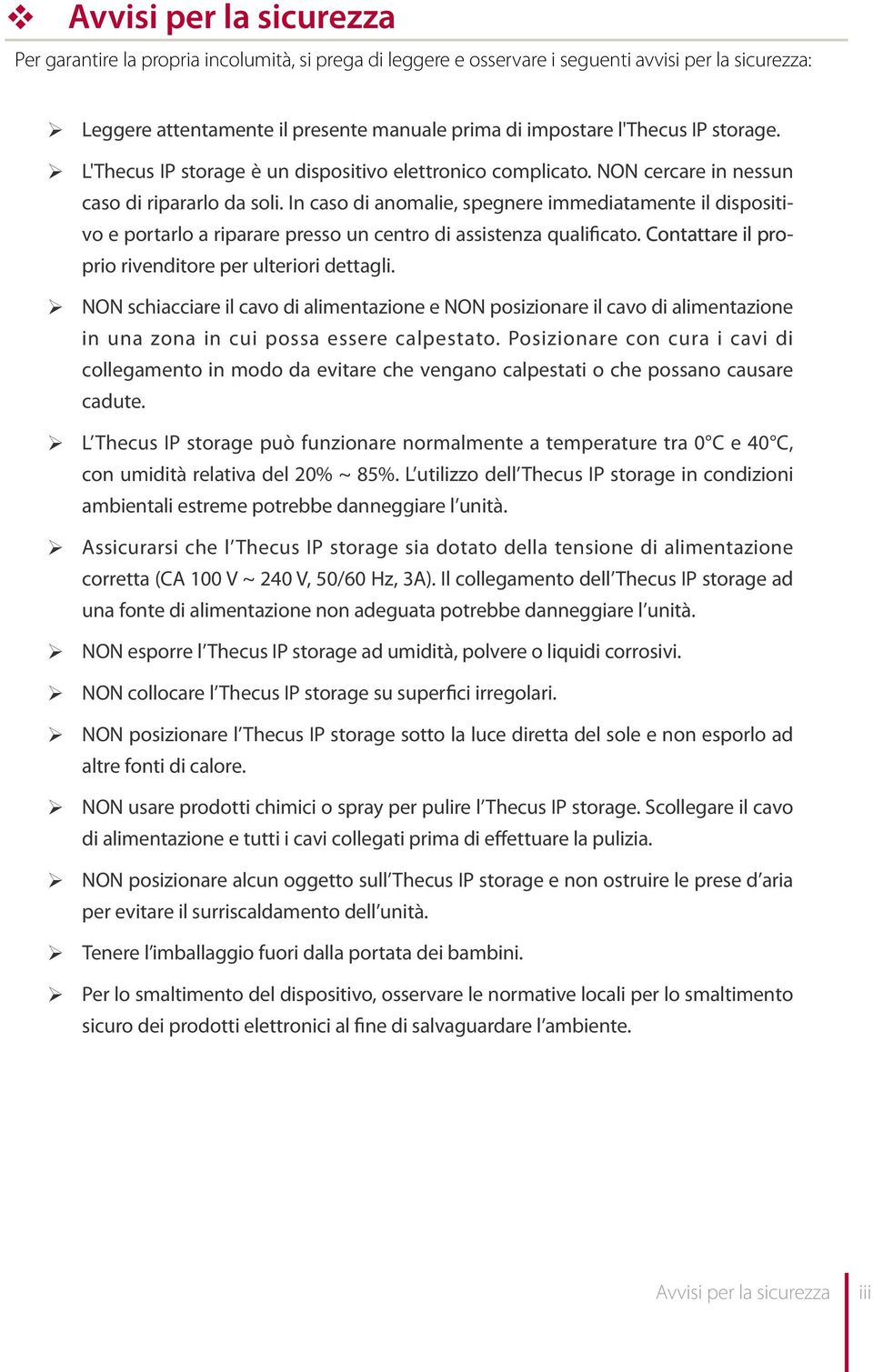 ❖ Avvisi per la sicurezza

Per garantire la propria incolumità, si prega di leggere e osservare i seguenti avvisi per la sicurezza:

➢ Leggere attentamente il presente manuale prima di impostare l'Thecus IP storage.

➢ L'Thecus IP storage è un dispositivo elettronico complicato. NON cercare in nessun caso di ripararlo da soli. In caso di anomalie, spegnere immediatamente il dispositivo e portarlo a riparare presso un centro di assistenza qualificato. Contattare il proprio rivenditore per ulteriori dettagli.

➢ NON schiacciare il cavo di alimentazione e NON posizionare il cavo di alimentazione in una zona in cui possa essere calpestato. Posizionare con cura i cavi di collegamento in modo da evitare che vengano calpestati o che possano causare cadute.

➢ L'Thecus IP storage può funzionare normalmente a temperature tra 0°C e 40°C, con umidità relativa del 20% ~ 85%. L'utilizzo dell'Thecus IP storage in condizioni ambientali estreme potrebbe danneggiare l'unità.

➢ Assicurarsi che l'Thecus IP storage sia dotato della tensione di alimentazione corretta (CA 100 V ~ 240 V, 50/60 Hz, 3A). Il collegamento dell'Thecus IP storage ad una fonte di alimentazione non adeguata potrebbe danneggiare l'unità.

➢ NON esporre l'Thecus IP storage ad umidità, polvere o liquidi corrosivi.

➢ NON collocare l'Thecus IP storage su superfici irregolari.

➢ NON posizionare l'Thecus IP storage sotto la luce diretta del sole e non esporlo ad altre fonti di calore.

➢ NON usare prodotti chimici o spray per pulire l'Thecus IP storage. Scollegare il cavo di alimentazione e tutti i cavi collegati prima di effettuare la pulizia.

➢ NON posizionare alcun oggetto sull'Thecus IP storage e non ostruire le prese d'aria per evitare il surriscaldamento dell'unità.

➢ Tenere l'imballaggio fuori dalla portata dei bambini.

➢ Per lo smaltimento del dispositivo, osservare le normative locali per lo smaltimento sicuro dei prodotti elettronici al fine di salvaguardare l'ambiente.

Avvisi per la sicurezza iii